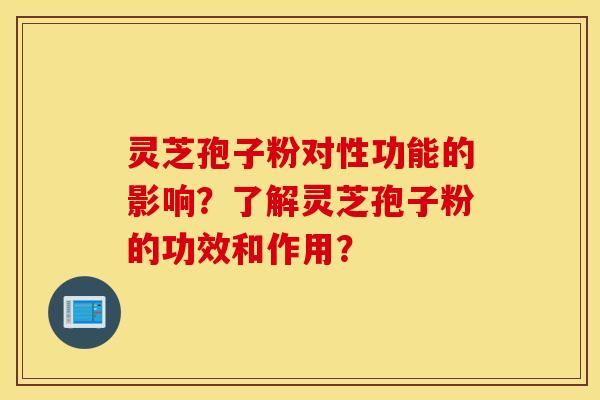 灵芝孢子粉对性功能的影响？了解灵芝孢子粉的功效和作用？